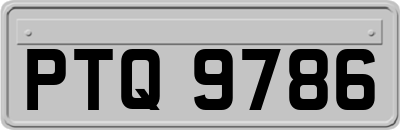 PTQ 9786